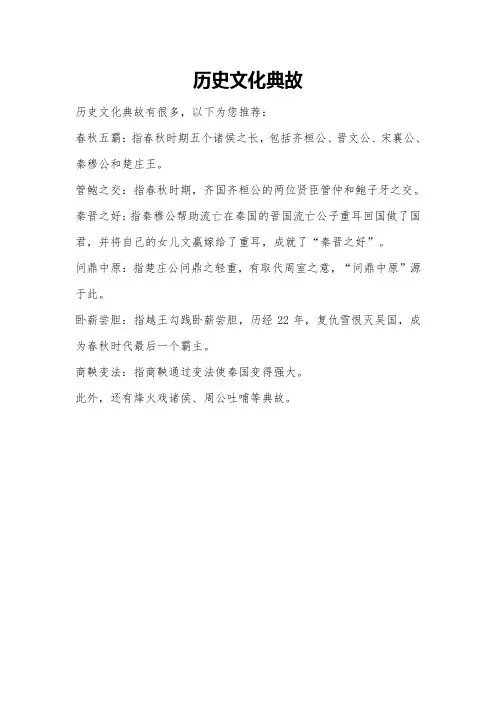 历史文化典故

历史文化典故有很多，以下为您推荐：

春秋五霸：指春秋时期五个诸侯之长，包括齐桓公、晋文公、宋襄公、秦穆公和楚庄王。

管鲍之交：指春秋时期，齐国齐桓公的两位贤臣管仲和鲍子牙之交。

秦晋之好：指秦穆公帮助流亡在秦国的晋国流亡公子重耳回国做了国君，并将自己的女儿文嬴嫁给了重耳，成就了“秦晋之好”。

问鼎中原：指楚庄公问鼎之轻重，有取代周室之意，“问鼎中原”源于此。

卧薪尝胆：指越王勾践卧薪尝胆，历经 22 年，复仇雪恨灭吴国，成为春秋时代最后一个霸主。

商鞅变法：指商鞅通过变法使秦国变得强大。

此外，还有烽火戏诸侯、周公吐哺等典故。